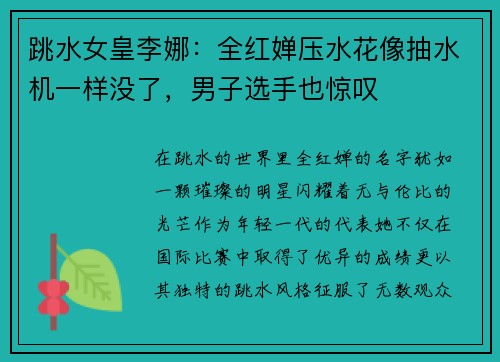 跳水女皇李娜：全红婵压水花像抽水机一样没了，男子选手也惊叹

在跳水的世界里全红婵的名字犹如一颗璀璨的明星闪耀着无与伦比的光芒作为年轻一代的代表她不仅在国际比赛中取得了优异的成绩更以其独特的跳水风格征服了无数观众